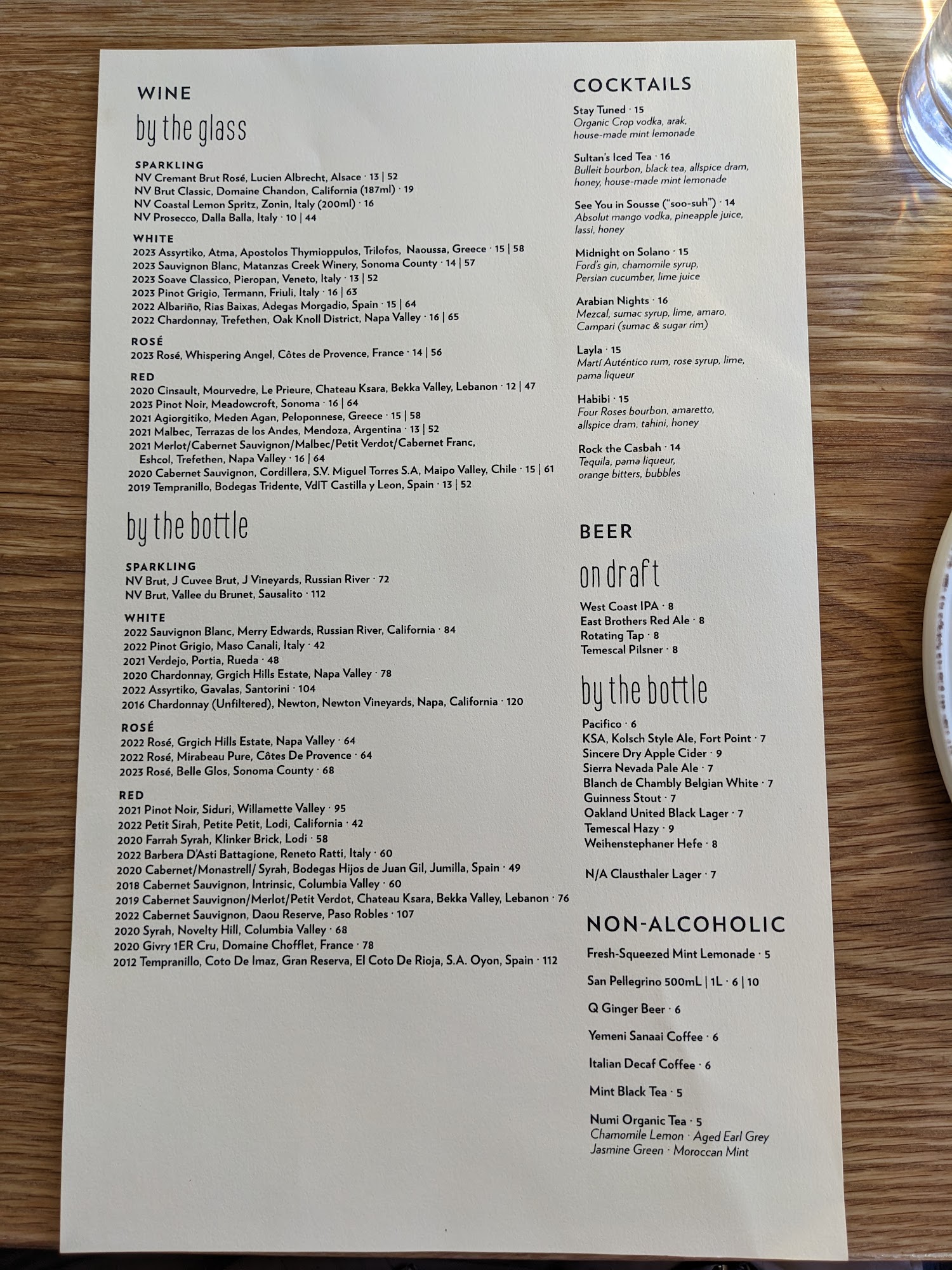 WINE

by the glass

SPARKLING
NV Cremant Brut Rosé, Lucien Albrecht, Alsace · 13 | 52
NV Brut Classic, Domaine Chandon, California (187ml) · 19
NV Coastal Lemon Spritz, Zonin, Italy (200ml) · 16
NV Prosecco, Dalla Balla, Italy · 10 | 44

WHITE
2023 Assyrtiko, Atma, Apostolos Thymioppulos, Trilofos, Naoussa, Greece · 15 | 58
2023 Sauvignon Blanc, Matanzas Creek Winery, Sonoma County · 14 | 57
2023 Soave Classico, Pieropan, Veneto, Italy · 13 | 52
2023 Pinot Grigio, Termann, Friuli, Italy · 16 | 63
2022 Albariño, Rias Baixas, Adegas Morgadio, Spain · 15 | 64
2022 Chardonnay, Trefethen, Oak Knoll District, Napa Valley · 16 | 65

ROSÉ
2023 Rosé, Whispering Angel, Côtes de Provence, France · 14 | 56

RED
2020 Cinsault, Mourvedre, Le Prieure, Chateau Ksara, Bekka Valley, Lebanon · 12 | 47
2023 Pinot Noir, Meadowcroft, Sonoma · 16 | 64
2021 Agiorgitiko, Meden Agan, Peloponnese, Greece · 15 | 58
2021 Malbec, Terrazas de los Andes, Mendoza, Argentina · 13 | 52
2021 Merlot/Cabernet Sauvignon/Malbec/Petit Verdot/Cabernet Franc, Eshcol, Trefethen, Napa Valley · 16 | 64
2020 Cabernet Sauvignon, Cordillera, S.V. Miguel Torres S.A, Maipo Valley, Chile · 15 | 61
2019 Tempranillo, Bodegas Tridente, VdlT Castilla y Leon, Spain · 13 | 52

by the bottle

SPARKLING
NV Brut, J Cuvee Brut, J Vineyards, Russian River · 72
NV Brut, Vallee du Brunet, Sausalito · 112

WHITE
2022 Sauvignon Blanc, Merry Edwards, Russian River, California · 84
2022 Pinot Grigio, Maso Canali, Italy · 42
2021 Verdejo, Portia, Rueda · 48
2020 Chardonnay, Grgich Hills Estate, Napa Valley · 78
2022 Assyrtiko, Gavalas, Santorini · 104
2016 Chardonnay (Unfiltered), Newton, Newton Vineyards, Napa, California · 120

ROSÉ
2022 Rosé, Grgich Hills Estate, Napa Valley · 64
2022 Rosé, Mirabeau Pure, Côtes De Provence · 64
2023 Rosé, Belle Glos, Sonoma County · 68

RED
2021 Pinot Noir, Siduri, Willamette Valley · 95
2022 Petit Sirah, Petite Petit, Lodi, California · 42
2020 Farrah Syrah, Klinker Brick, Lodi · 58
2022 Barbera D'Asti Battagione, Reneto Ratti, Italy · 60
2020 Cabernet/Monastrell/ Syrah, Bodegas Hijos de Juan Gil, Jumilla, Spain · 49
2018 Cabernet Sauvignon, Intrinsic, Columbia Valley · 60
2019 Cabernet Sauvignon/Merlot/Petit Verdot, Chateau Ksara, Bekka Valley, Lebanon · 76
2022 Cabernet Sauvignon, Daou Reserve, Paso Robles · 107
2020 Syrah, Novelty Hill, Columbia Valley · 68
2020 Givry 1ER Cru, Domaine Chofflet, France · 78
2012 Tempranillo, Coto De Imaz, Gran Reserva, El Coto De Rioja, S.A. Oyon, Spain · 112

COCKTAILS

Stay Tuned · 15
Organic Crop vodka, arak, house-made mint lemonade

Sultan's Iced Tea · 16
Bulleit bourbon, black tea, allspice dram, honey, house-made mint lemonade

See You in Sousse ("soo-suh") · 14
Absolut mango vodka, pineapple juice, lassi, honey

Midnight on Solano · 15
Ford's gin, chamomile syrup, Persian cucumber, lime juice

Arabian Nights · 16
Mezcal, sumac syrup, lime, amaro, Campari (sumac & sugar rim)

Layla · 15
Martí Auténtico rum, rose syrup, lime, pama liqueur

Habibi · 15
Four Roses bourbon, amaretto, allspice dram, tahini, honey

Rock the Casbah · 14
Tequila, pama liqueur, orange bitters, bubbles

BEER

on draft

West Coast IPA · 8
East Brothers Red Ale · 8
Rotating Tap · 8
Temescal Pilsner · 8

by the bottle

Pacifico · 6
KSA, Kolsch Style Ale, Fort Point · 7
Sincere Dry Apple Cider · 9
Sierra Nevada Pale Ale · 7
Blanch de Chambly Belgian White · 7
Guinness Stout · 7
Oakland United Black Lager · 7
Temescal Hazy · 9
Weihenstephaner Hefe · 8

N/A Clausthaler Lager · 7

NON-ALCOHOLIC

Fresh-Squeezed Mint Lemonade · 5

San Pellegrino 500mL | 1L · 6 | 10

Q Ginger Beer · 6

Yemeni Sanaai Coffee · 6

Italian Decaf Coffee · 6

Mint Black Tea · 5

Numi Organic Tea · 5
Chamomile Lemon · Aged Earl Grey
Jasmine Green · Moroccan Mint